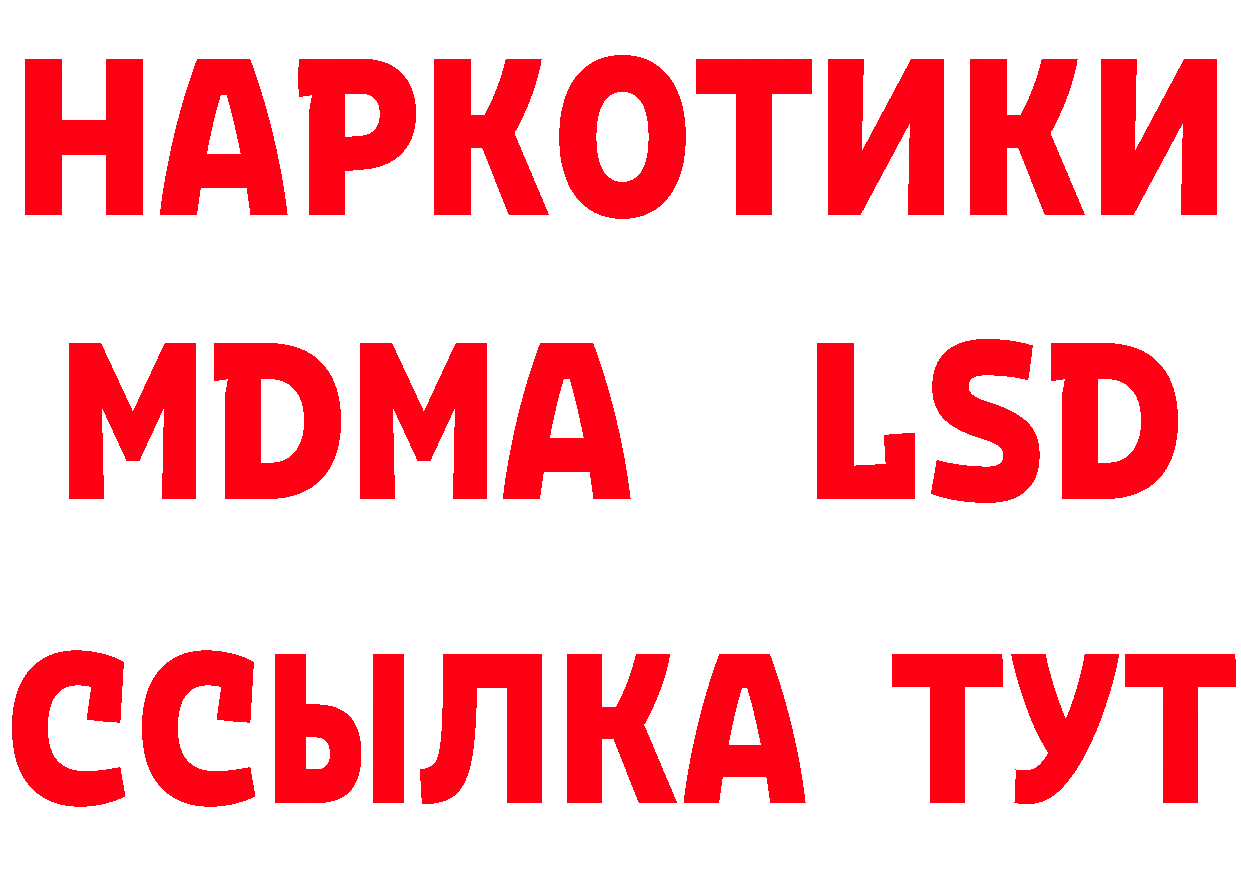 НАРКОТИКИ
MDMA LSD
ССЫЛКА ТУТ